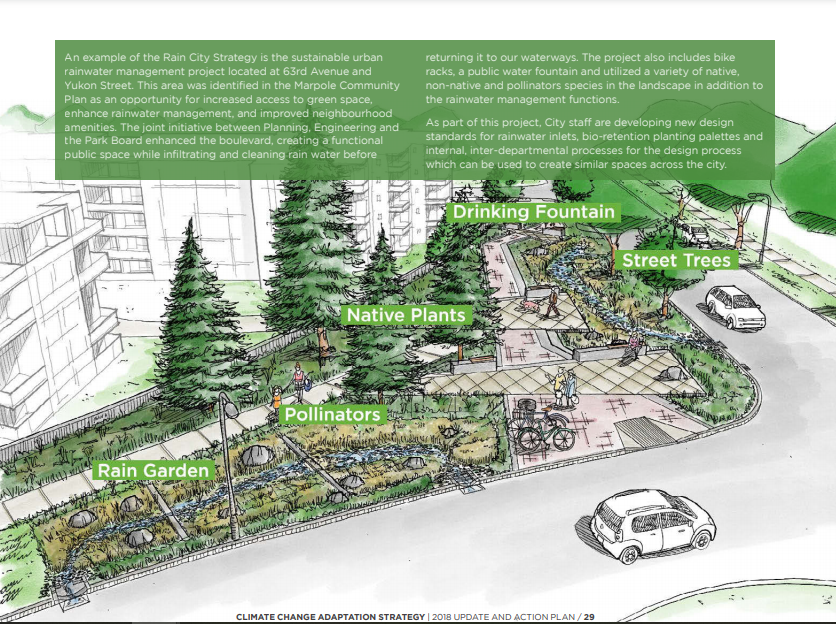 An example of the Rain City Strategy is the sustainable urban rainwater management project located at 63rd Avenue and Yukon Street. This area was identified in the Marpole Community Plan as an opportunity for increased access to green space, enhance rainwater management, and improved neighbourhood amenities. The joint initiative between Planning, Engineering and the Park Board enhanced the boulevard, creating a functional public space while infiltrating and cleaning rain water before returning it to our waterways. The project also includes bike racks, a public water fountain and utilized a variety of native, non-native and pollinators species in the landscape in addition to the rainwater management functions.

As part of this project, City staff are developing new design standards for rainwater inlets, bio-retention planting palettes and internal, inter-departmental processes for the design process which can be used to create similar spaces across the city.

Drinking Fountain

Street Trees

Native Plants

Pollinators

Rain Garden

CLIMATE CHANGE ADAPTATION STRATEGY | 2018 UPDATE AND ACTION PLAN / 29